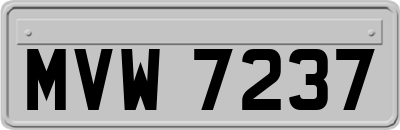 MVW 7237